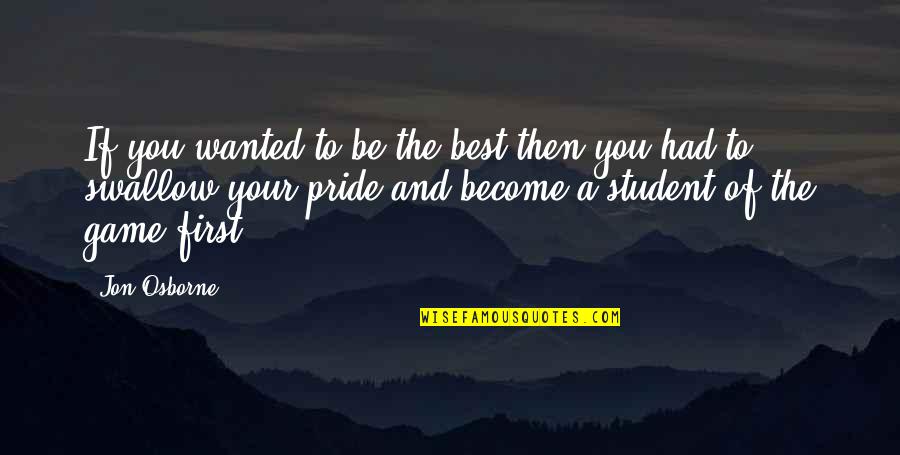 If you wanted to be the best then you had to swallow your pride and become a student of the game first.

Jon Osborne

WISEFAMOUSQUOTES.COM